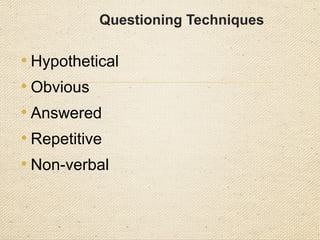 Questioning Techniques

• Hypothetical
• Obvious
• Answered
• Repetitive
• Non-verbal